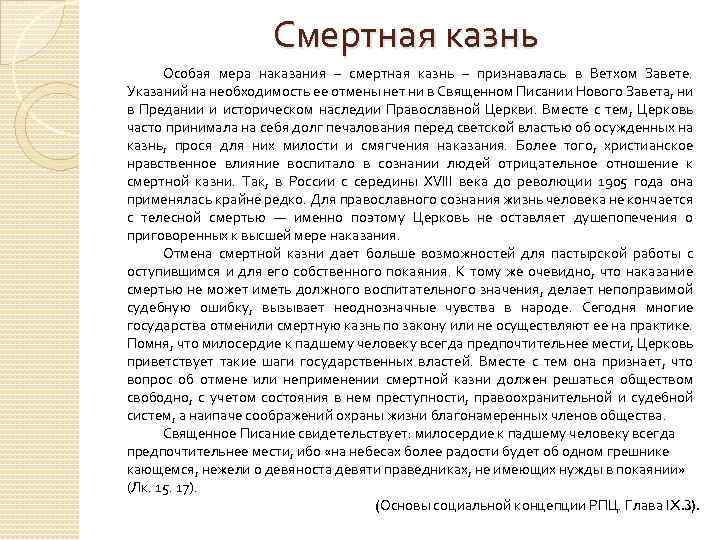 Смертная казнь

Особая мера наказания – смертная казнь – признавалась в Ветхом Завете. Указаний на необходимость ее отмены нет ни в Священном Писании Нового Завета, ни в Предании и историческом наследии Православной Церкви. Вместе с тем, Церковь часто принимала на себя долг печалования перед светской властью об осужденных на казнь, прося для них милости и смягчения наказания. Более того, христианское нравственное влияние воспитало в сознании людей отрицательное отношение к смертной казни. Так, в России с середины XVIII века до революции 1905 года она применялась крайне редко. Для православного сознания жизнь человека не кончается с телесной смертью — именно поэтому Церковь не оставляет душепопечения о приговоренных к высшей мере наказания.

Отмена смертной казни дает больше возможностей для пастырской работы с оступившимся и для его собственного покаяния. К тому же очевидно, что наказание смертью не может иметь должного воспитательного значения, делает непоправимой судебную ошибку, вызывает неоднозначные чувства в народе. Сегодня многие государства отменили смертную казнь по закону или не осуществляют ее на практике. Помня, что милосердие к падшему человеку всегда предпочтительнее мести, Церковь приветствует такие шаги государственных властей. Вместе с тем она признает, что вопрос об отмене или неприменении смертной казни должен решаться обществом свободно, с учетом состояния в нем преступности, правоохранительной и судебной систем, а наипаче соображений охраны жизни благонамеренных членов общества.

Священное Писание свидетельствует: милосердие к падшему человеку всегда предпочтительнее мести, ибо «на небесах более радости будет об одном грешнике кающемся, нежели о девяноста девяти праведниках, не имеющих нужды в покаянии» (Лк. 15. 17).

(Основы социальной концепции РПЦ. Глава IX.3).